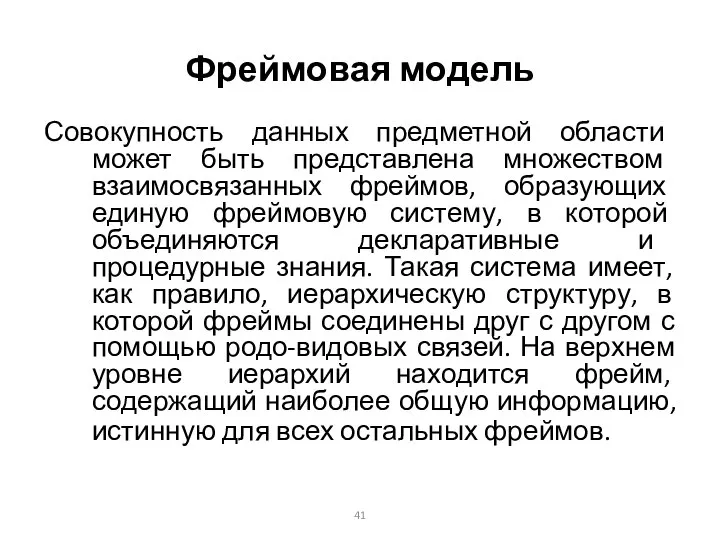 Фреймовая модель

Совокупность данных предметной области может быть представлена множеством взаимосвязанных фреймов, образующих единую фреймовую систему, в которой объединяются декларативные и процедурные знания. Такая система имеет, как правило, иерархическую структуру, в которой фреймы соединены друг с другом с помощью родо-видовых связей. На верхнем уровне иерархий находится фрейм, содержащий наиболее общую информацию, истинную для всех остальных фреймов.

41